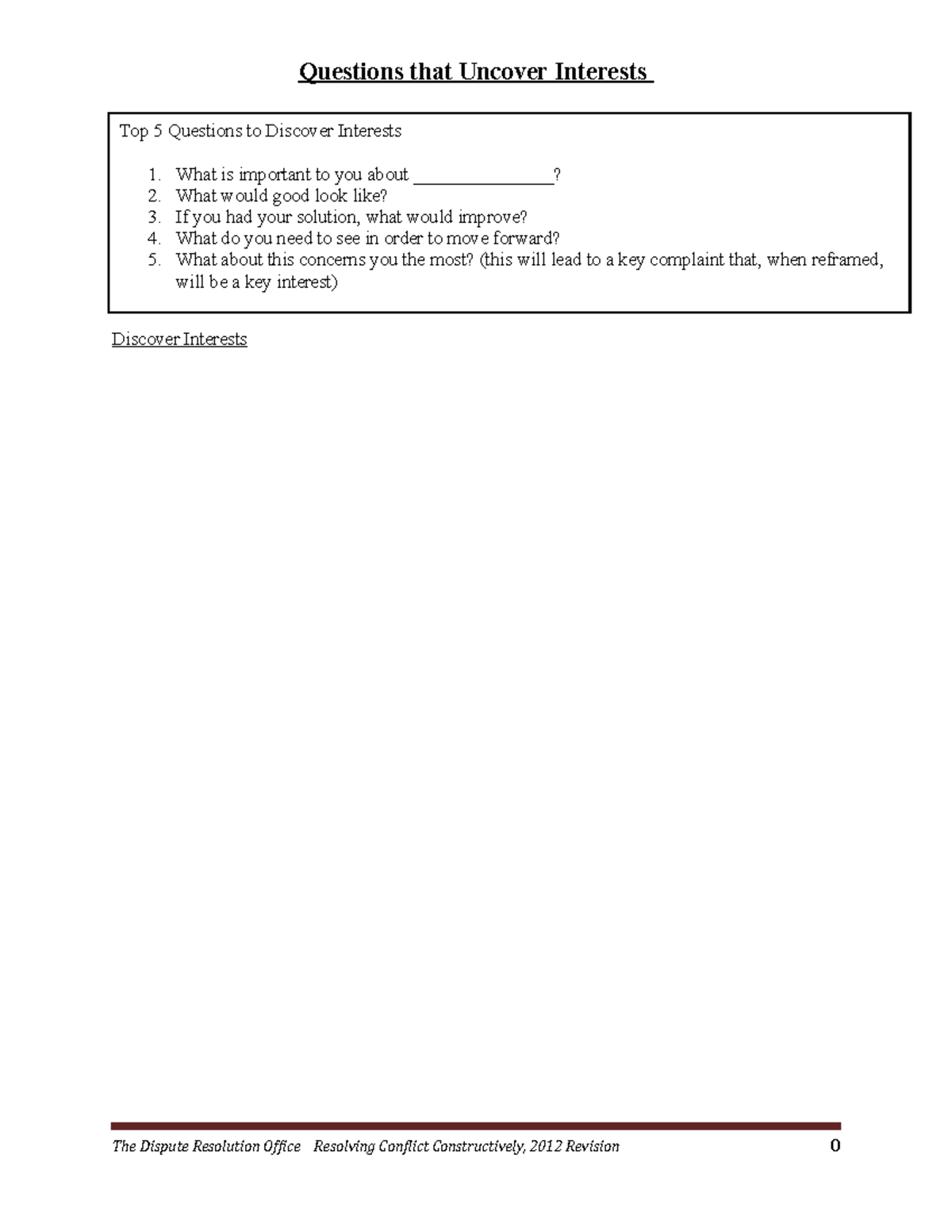 Questions that Uncover Interests

Top 5 Questions to Discover Interests

1. What is important to you about ________________?
2. What would good look like?
3. If you had your solution, what would improve?
4. What do you need to see in order to move forward?
5. What about this concerns you the most? (this will lead to a key complaint that, when reframed, will be a key interest)

Discover Interests

The Dispute Resolution Office Resolving Conflict Constructively, 2012 Revision 0